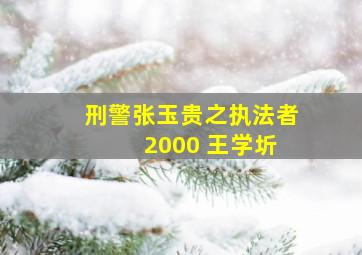 刑警张玉贵之执法者
2000 王学圻